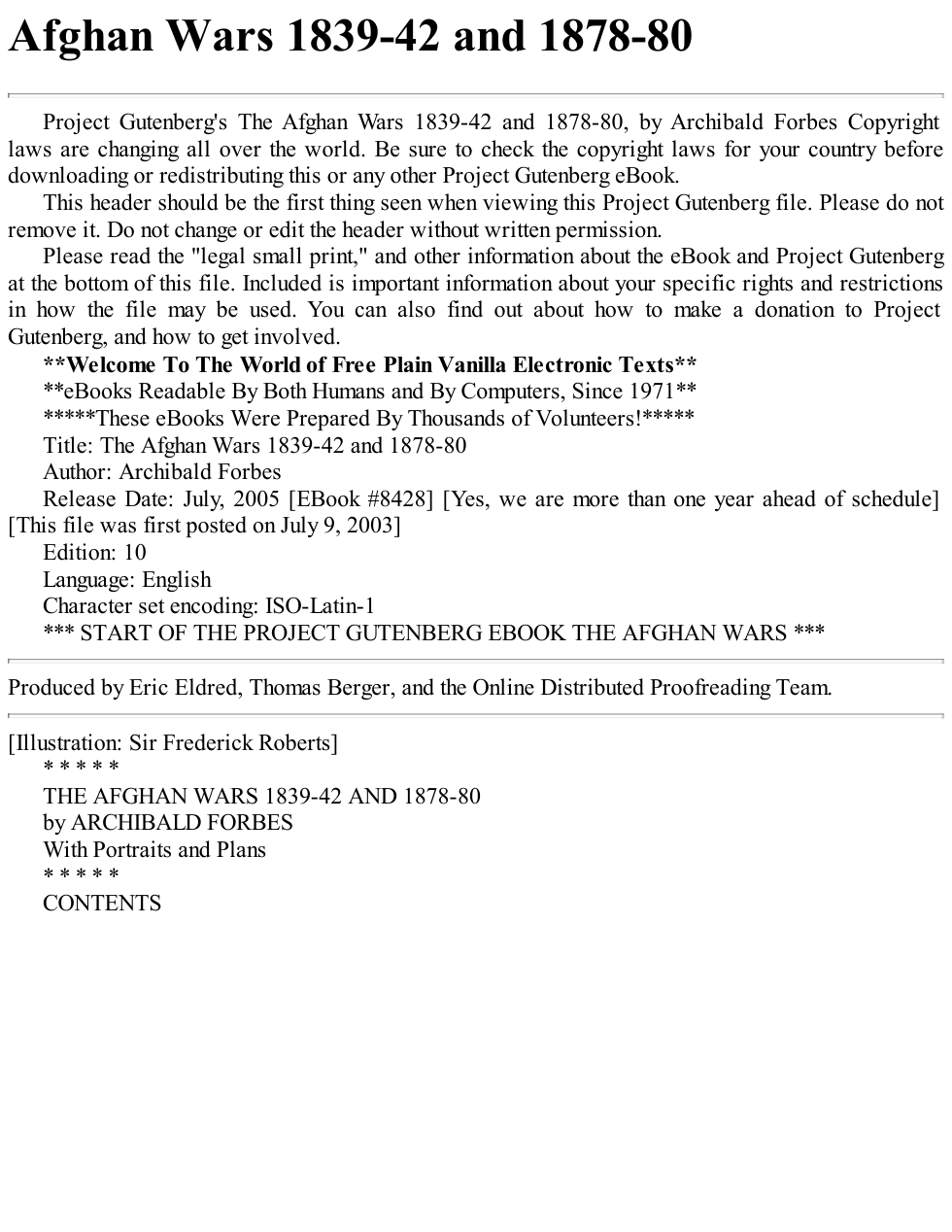 Afghan Wars 1839-42 and 1878-80

Project Gutenberg's The Afghan Wars 1839-42 and 1878-80, by Archibald Forbes Copyright laws are changing all over the world. Be sure to check the copyright laws for your country before downloading or redistributing this or any other Project Gutenberg eBook.

This header should be the first thing seen when viewing this Project Gutenberg file. Please do not remove it. Do not change or edit the header without written permission.

Please read the "legal small print," and other information about the eBook and Project Gutenberg at the bottom of this file. Included is important information about your specific rights and restrictions in how the file may be used. You can also find out about how to make a donation to Project Gutenberg, and how to get involved.

**Welcome To The World of Free Plain Vanilla Electronic Texts**

**eBooks Readable By Both Humans and By Computers, Since 1971**

*****These eBooks Were Prepared By Thousands of Volunteers!*****

Title: The Afghan Wars 1839-42 and 1878-80

Author: Archibald Forbes

Release Date: July, 2005 [EBook #8428] [Yes, we are more than one year ahead of schedule] [This file was first posted on July 9, 2003]

Edition: 10

Language: English

Character set encoding: ISO-Latin-1

*** START OF THE PROJECT GUTENBERG EBOOK THE AFGHAN WARS ***

Produced by Eric Eldred, Thomas Berger, and the Online Distributed Proofreading Team.

[Illustration: Sir Frederick Roberts]

* * * * *

THE AFGHAN WARS 1839-42 AND 1878-80

by ARCHIBALD FORBES

With Portraits and Plans

* * * * *

CONTENTS